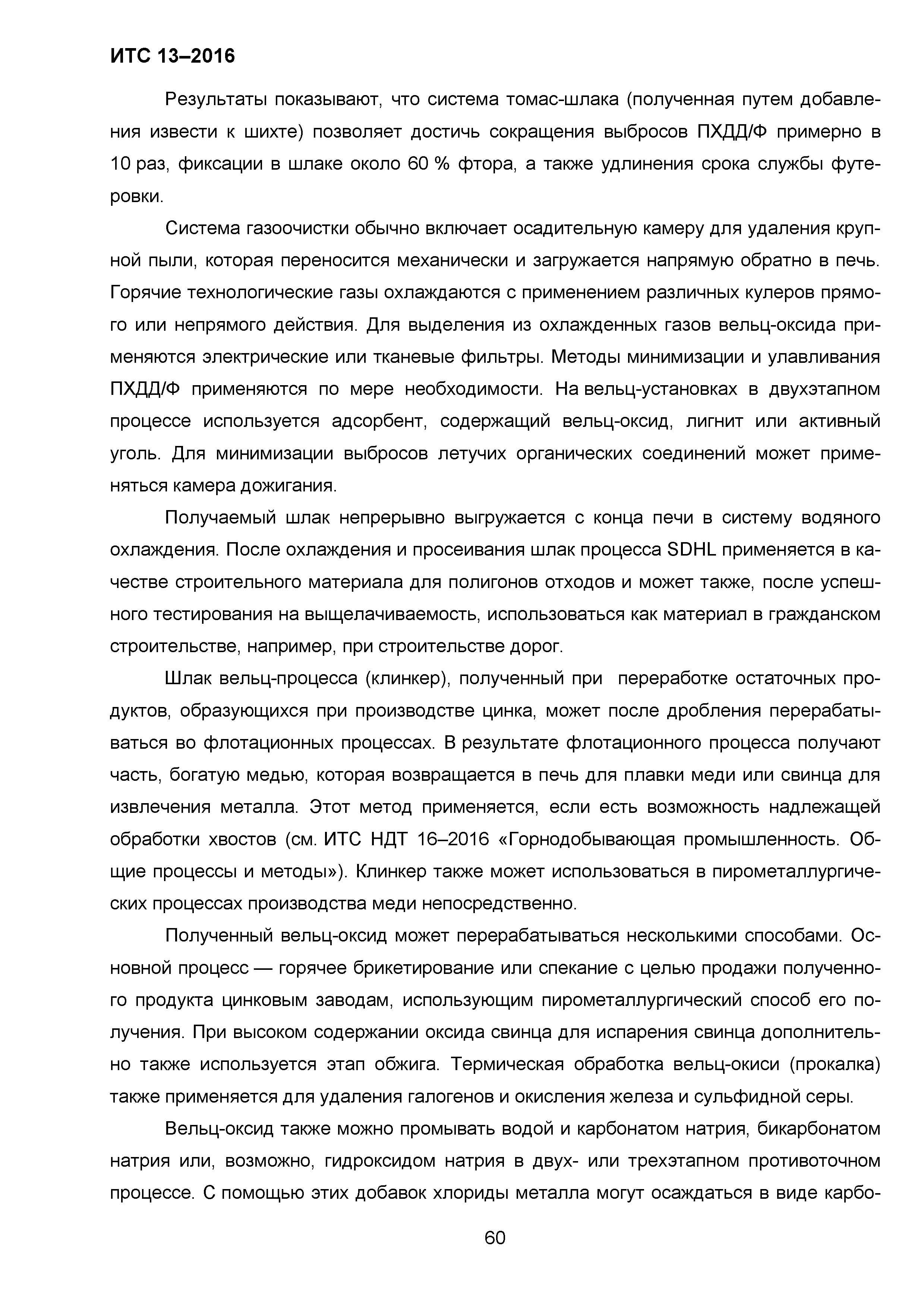 ИТС 13–2016

Результаты показывают, что система томас-шлака (полученная путем добавления извести к шихте) позволяет достичь сокращения выбросов ПХДД/Ф примерно в 10 раз, фиксации в шлаке около 60 % фтора, а также удлинения срока службы футеровки.

Система газоочистки обычно включает осадительную камеру для удаления крупной пыли, которая переносится механически и загружается напрямую обратно в печь. Горячие технологические газы охлаждаются с применением различных кулеров прямого или непрямого действия. Для выделения из охлажденных газов вельц-оксида применяются электрические или тканевые фильтры. Методы минимизации и улавливания ПХДД/Ф применяются по мере необходимости. На вельц-установках в двухэтапном процессе используется адсорбент, содержащий вельц-оксид, лигнит или активный уголь. Для минимизации выбросов летучих органических соединений может применяться камера дожигания.

Получаемый шлак непрерывно выгружается с конца печи в систему водяного охлаждения. После охлаждения и просеивания шлак процесса SDHL применяется в качестве строительного материала для полигонов отходов и может также, после успешного тестирования на выщелачиваемость, использоваться как материал в гражданском строительстве, например, при строительстве дорог.

Шлак вельц-процесса (клинкер), полученный при переработке остаточных продуктов, образующихся при производстве цинка, может после дробления перерабатываться во флотационных процессах. В результате флотационного процесса получают часть, богатую медью, которая возвращается в печь для плавки меди или свинца для извлечения металла. Этот метод применяется, если есть возможность надлежащей обработки хвостов (см. ИТС НДТ 16–2016 «Горнодобывающая промышленность. Общие процессы и методы»). Клинкер также может использоваться в пирометаллургических процессах производства меди непосредственно.

Полученный вельц-оксид может перерабатываться несколькими способами. Основной процесс — горячее брикетирование или спекание с целью продажи полученного продукта цинковым заводам, использующим пирометаллургический способ его получения. При высоком содержании оксида свинца для испарения свинца дополнительно также используется этап обжига. Термическая обработка вельц-окиси (прокалка) также применяется для удаления галогенов и окисления железа и сульфидной серы.

Вельц-оксид также можно промывать водой и карбонатом натрия, бикарбонатом натрия или, возможно, гидроксидом натрия в двух- или трехэтапном противоточном процессе. С помощью этих добавок хлориды металла могут осаждаться в виде карбо-

60